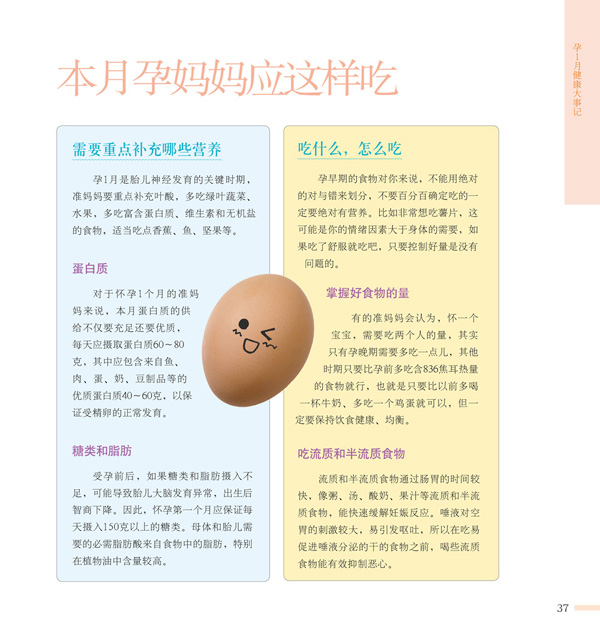 孕1月健康大事记

本月孕妈妈应这样吃

需要重点补充哪些营养

孕1月是胎儿神经发育的关键时期，准妈妈要重点补充叶酸，多吃绿叶蔬菜、水果，多吃富含蛋白质、维生素和无机盐的食物，适当吃点香蕉、鱼、坚果等。

蛋白质

对于怀孕1个月的准妈妈来说，本月蛋白质的供给不仅要充足还要优质，每天应摄取蛋白质60～80克，其中应包含来自鱼、肉、蛋、奶、豆制品等的优质蛋白质40～60克，以保证受精卵的正常发育。

糖类和脂肪

受孕前后，如果糖类和脂肪摄入不足，可能导致胎儿大脑发育异常，出生后智商下降。因此，怀孕第一个月应保证每天摄入150克以上的糖类。母体和胎儿需要的必需脂肪酸来自食物中的脂肪，特别在植物油中含量较高。

吃什么，怎么吃

孕早期的食物对你来说，不能用绝对的对与错来划分，不要百分百确定吃的一定要绝对有营养。比如非常想吃薯片，这可能是你的情绪因素大于身体的需要，如果吃了舒服就吃吧，只要控制好量是没有问题的。

掌握好食物的量

有的准妈妈会认为，怀一个宝宝，需要吃两个人的量，其实只有孕晚期需要多吃一点儿，其他时期只要比孕前多吃含836焦耳热量的食物就行，也就是只要比以前多喝一杯牛奶、多吃一个鸡蛋就可以，但一定要保持饮食健康、均衡。

吃流质和半流质食物

流质和半流质食物通过肠胃的时间较快，像粥、汤、酸奶、果汁等流质和半流质食物，能快速缓解妊娠反应。唾液对空胃的刺激较大，易引发呕吐，所以在吃易促进唾液分泌的干的食物之前，喝些流质食物能有效抑制恶心。

37